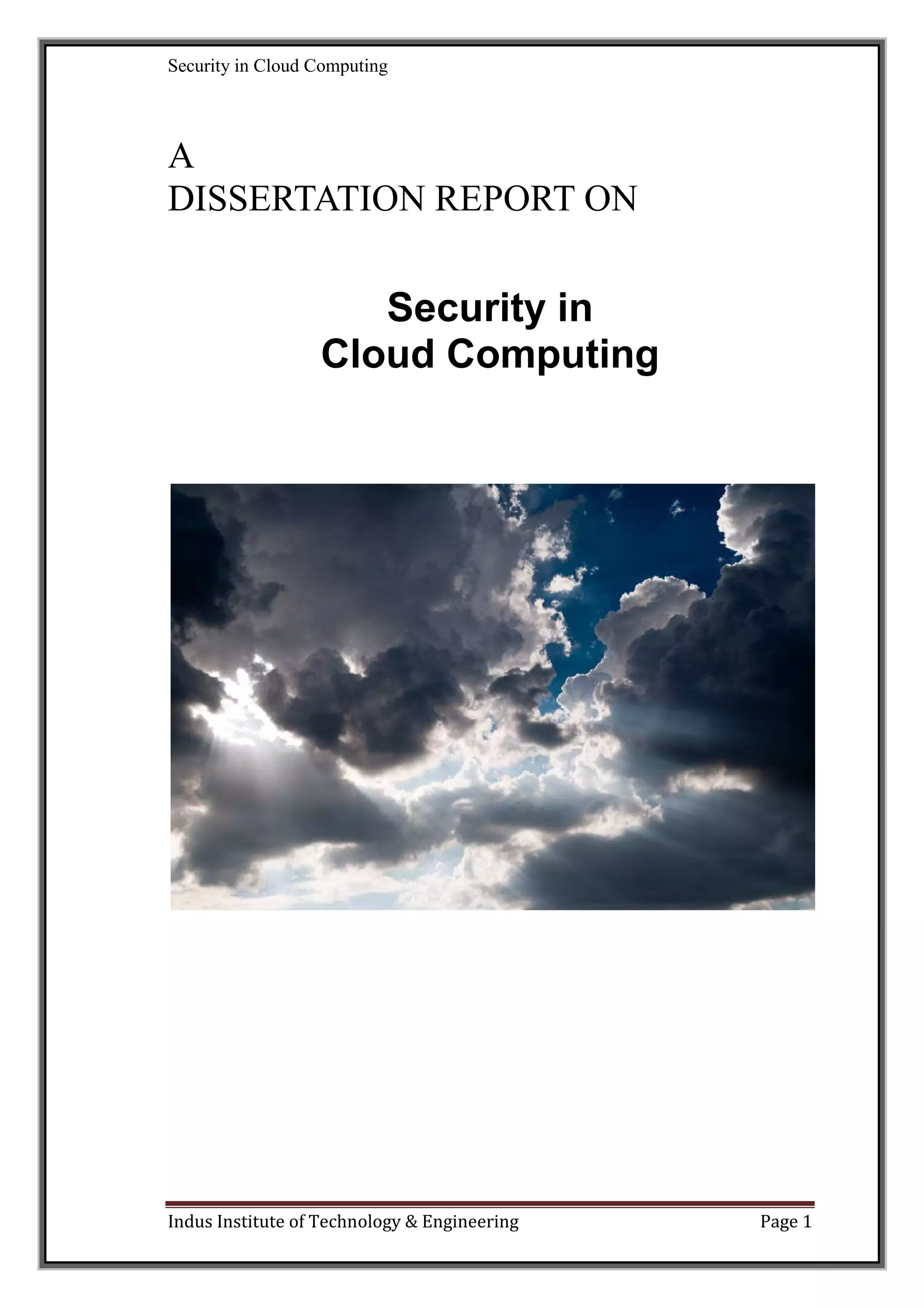 Security in Cloud Computing

A
DISSERTATION REPORT ON

Security in
Cloud Computing

Indus Institute of Technology & Engineering

Page 1